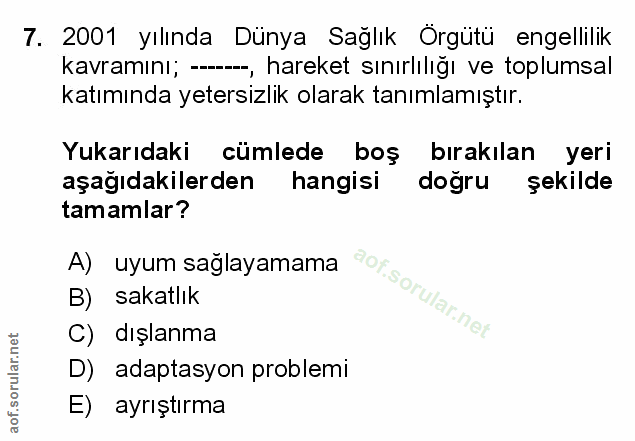 7. 2001 yılında Dünya Sağlık Örgütü engellilik kavramını; -------, hareket sınırlılığı ve toplumsal katımında yetersizlik olarak tanımlamıştır.

Yukarıdaki cümlede boş bırakılan yeri aşağıdakilerden hangisi doğru şekilde tamamlar?

A) uyum sağlayamama
B) sakatlık
C) dışlanma
D) adaptasyon problemi
E) ayrıştırma

aof.sorular.net